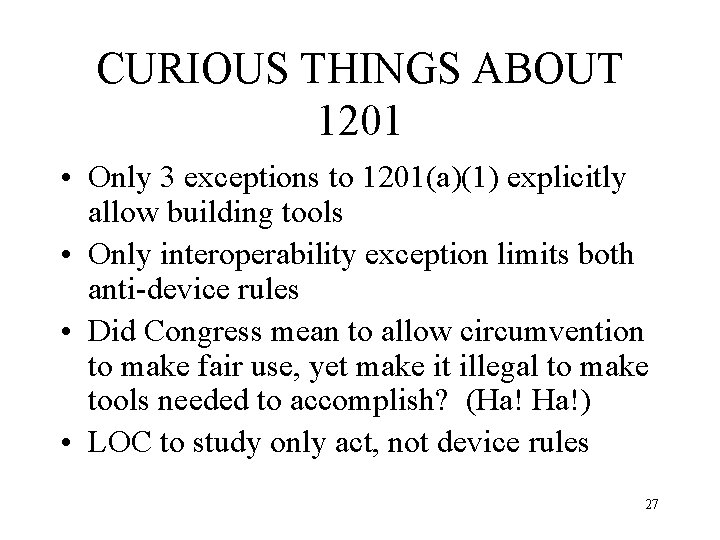 CURIOUS THINGS ABOUT 1201

• Only 3 exceptions to 1201(a)(1) explicitly allow building tools
• Only interoperability exception limits both anti-device rules
• Did Congress mean to allow circumvention to make fair use, yet make it illegal to make tools needed to accomplish? (Ha! Ha!)
• LOC to study only act, not device rules

27